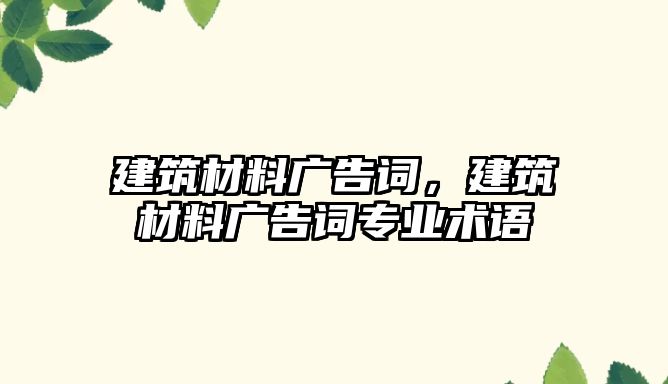 建筑材料广告词，建筑材料广告词专业术语